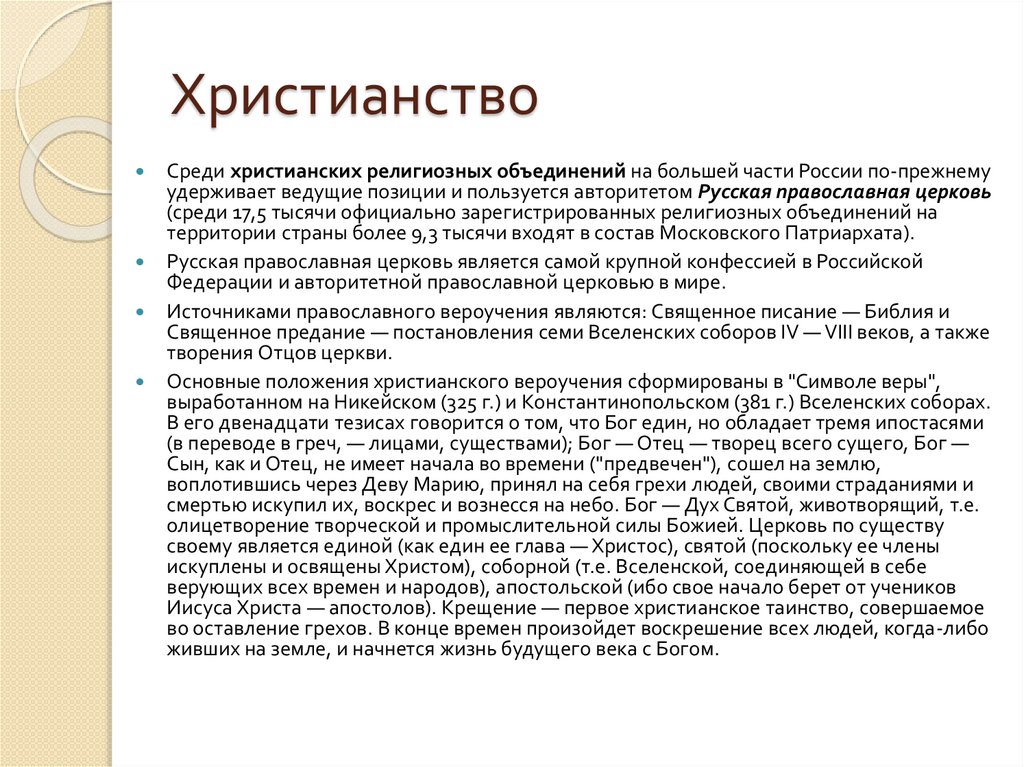 Христианство

Среди христианских религиозных объединений на большей части России по-прежнему удерживает ведущие позиции и пользуется авторитетом Русская православная церковь (среди 17,5 тысячи официально зарегистрированных религиозных объединений на территории страны более 9,3 тысячи входят в состав Московского Патриархата).

Русская православная церковь является самой крупной конфессией в Российской Федерации и авторитетной православной церковью в мире.

Источниками православного вероучения являются: Священное писание — Библия и Священное предание — постановления семи Вселенских соборов IV — VIII веков, а также творения Отцов церкви.

Основные положения христианского вероучения сформированы в "Символе веры", выработанном на Никейском (325 г.) и Константинопольском (381 г.) Вселенских соборах. В его двенадцати тезисах говорится о том, что Бог един, но обладает тремя ипостасями (в переводе в греч, — лицами, существами); Бог — Отец — творец всего сущего, Бог — Сын, как и Отец, не имеет начала во времени ("предвечен"), сошел на землю, воплотившись через Деву Марию, принял на себя грехи людей, своими страданиями и смертью искупил их, воскрес и вознесся на небо. Бог — Дух Святой, животворящий, т.е. олицетворение творческой и промыслительной силы Божией. Церковь по существу своему является единой (как един ее глава — Христос), святой (поскольку ее члены искуплены и освящены Христом), соборной (т.е. Вселенской, соединяющей в себе верующих всех времен и народов), апостольской (ибо свое начало берет от учеников Иисуса Христа — апостолов). Крещение — первое христианское таинство, совершаемое во оставление грехов. В конце времен произойдет воскрешение всех людей, когда-либо живших на земле, и начнется жизнь будущего века с Богом.